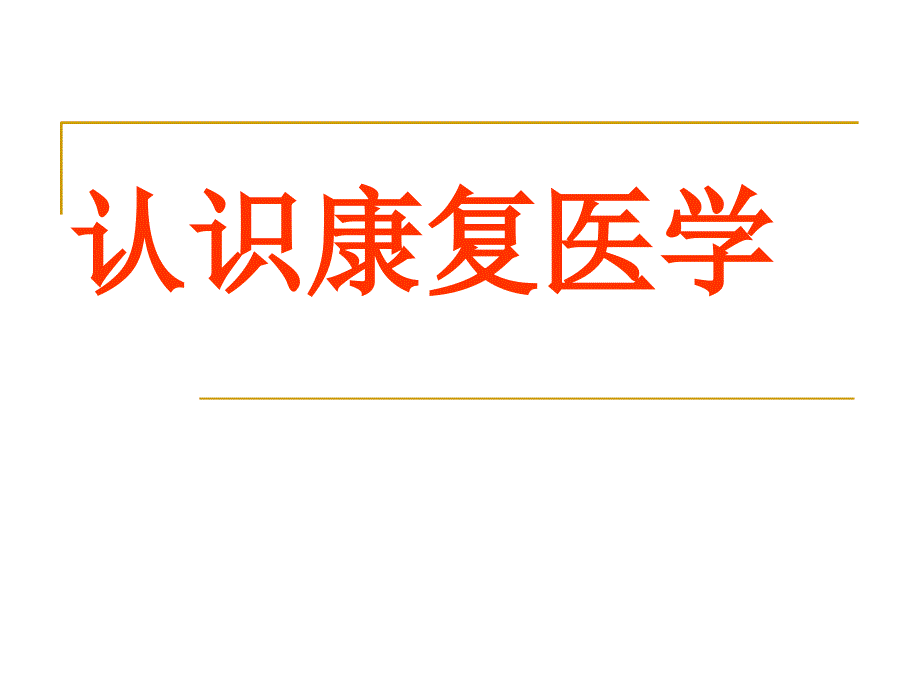 认识康复医学